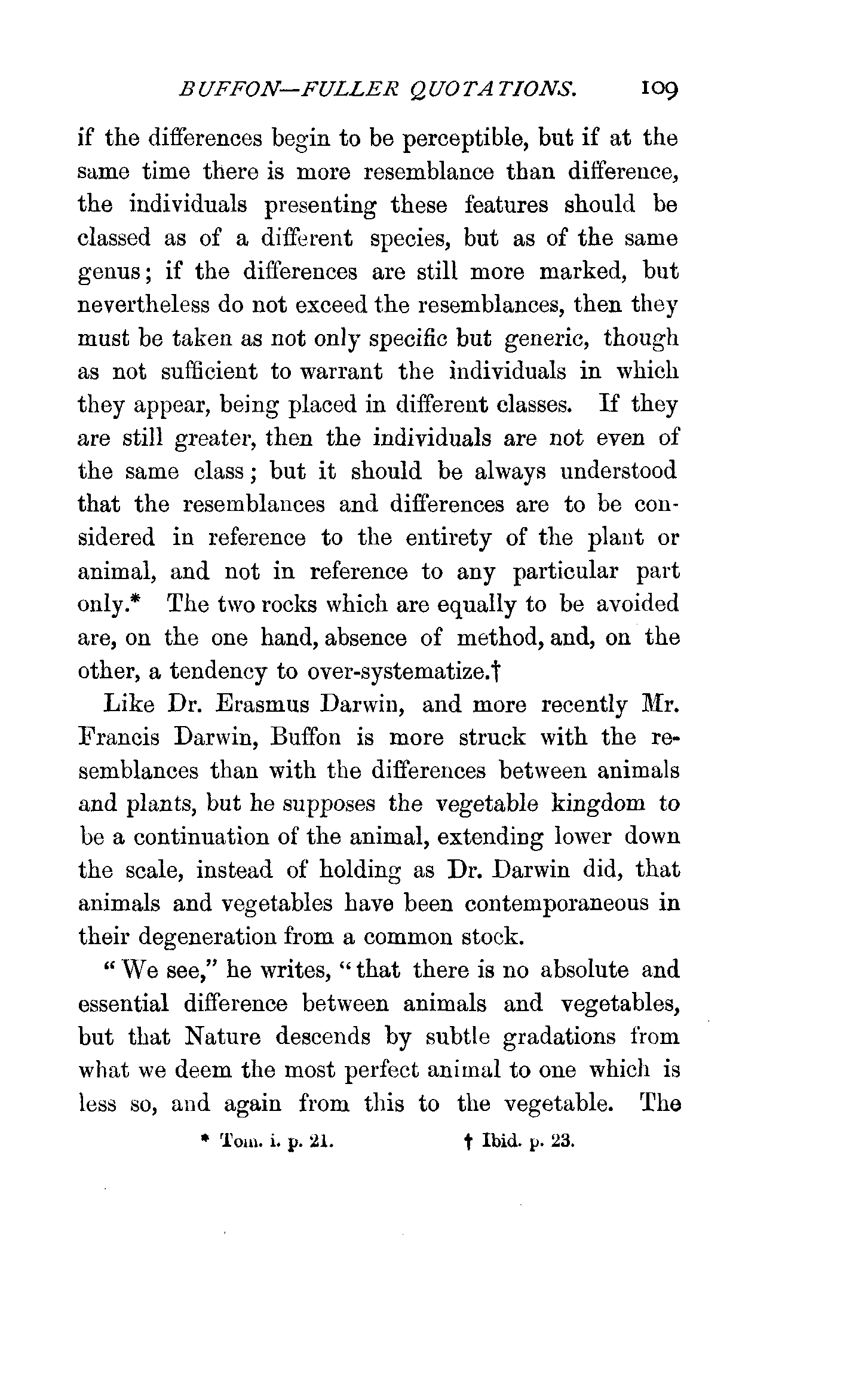 BUFFON—FULLER QUOTATIONS. 109

if the differences begin to be perceptible, but if at the same time there is more resemblance than difference, the individuals presenting these features should be classed as of a different species, but as of the same genus; if the differences are still more marked, but nevertheless do not exceed the resemblances, then they must be taken as not only specific but generic, though as not sufficient to warrant the individuals in which they appear, being placed in different classes. If they are still greater, then the individuals are not even of the same class; but it should be always understood that the resemblances and differences are to be considered in reference to the entirety of the plant or animal, and not in reference to any particular part only.* The two rocks which are equally to be avoided are, on the one hand, absence of method, and, on the other, a tendency to over-systematize.†

Like Dr. Erasmus Darwin, and more recently Mr. Francis Darwin, Buffon is more struck with the resemblances than with the differences between animals and plants, but he supposes the vegetable kingdom to be a continuation of the animal, extending lower down the scale, instead of holding as Dr. Darwin did, that animals and vegetables have been contemporaneous in their degeneration from a common stock.

"We see," he writes, "that there is no absolute and essential difference between animals and vegetables, but that Nature descends by subtle gradations from what we deem the most perfect animal to one which is less so, and again from this to the vegetable. The

* Tom. i. p. 21. † Ibid. p. 23.